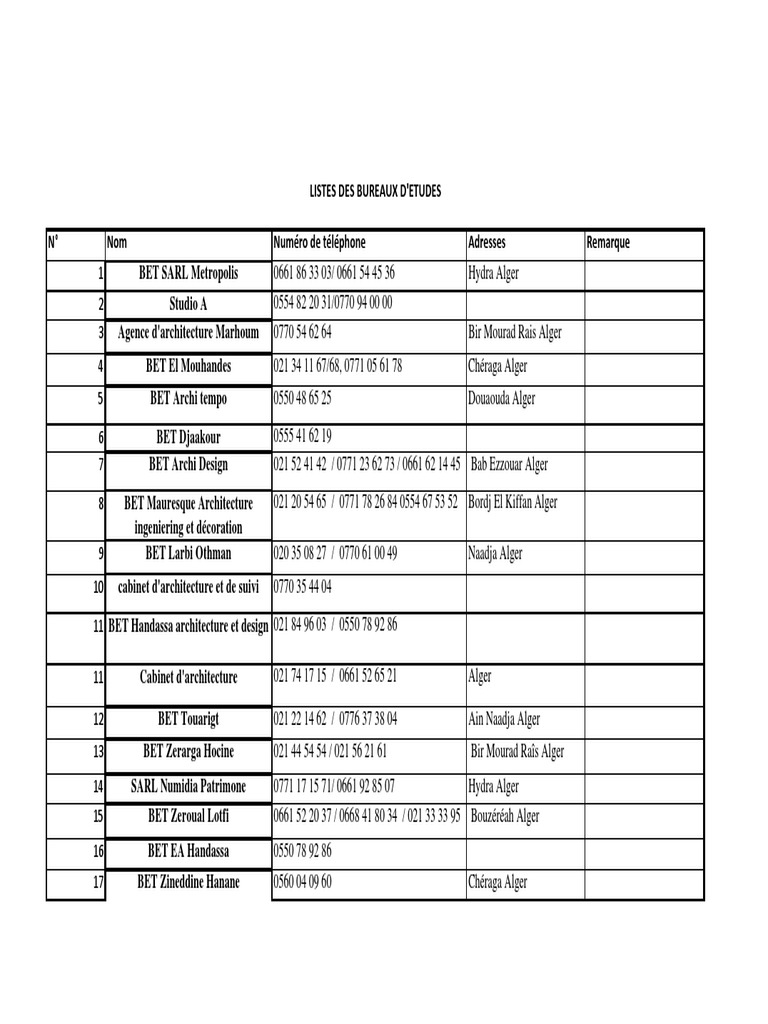 LISTES DES BUREAUX D'ETUDES

| N° | Nom | Numéro de téléphone | Adresses | Remarque |
|---|---|---|---|---|
| 1 | BET SARL Metropolis | 0661 86 33 03/ 0661 54 45 36 | Hydra Alger | |
| 2 | Studio A | 0554 82 20 31/0770 94 00 00 | | |
| 3 | Agence d'architecture Marhoum | 0770 54 62 64 | Bir Mourad Raïs Alger | |
| 4 | BET El Mouhandes | 021 34 11 67/68, 0771 05 61 78 | Chéraga Alger | |
| 5 | BET Archi tempo | 0550 48 65 25 | Douaouda Alger | |
| 6 | BET Djaakour | 0555 41 62 19 | | |
| 7 | BET Archi Design | 021 52 41 42 / 0771 23 62 73 / 0661 62 14 45 | Bab Ezzouar Alger | |
| 8 | BET Mauresque Architecture ingeniering et décoration | 021 20 54 65 / 0771 78 26 84 0554 67 53 52 | Bordj El Kiffan Alger | |
| 9 | BET Larbi Othman | 020 35 08 27 / 0770 61 00 49 | Naadja Alger | |
| 10 | cabinet d'architecture et de suivi | 0770 35 44 04 | | |
| 11 | BET Handassa architecture et design | 021 84 96 03 / 0550 78 92 86 | | |
| 11 | Cabinet d'architecture | 021 74 17 15 / 0661 52 65 21 | Alger | |
| 12 | BET Touarigt | 021 22 14 62 / 0776 37 38 04 | Ain Naadja Alger | |
| 13 | BET Zerarga Hocine | 021 44 54 54 / 021 56 21 61 | Bir Mourad Raïs Alger | |
| 14 | SARL Numidia Patrimone | 0771 17 15 71/ 0661 92 85 07 | Hydra Alger | |
| 15 | BET Zeroual Lotfi | 0661 52 20 37 / 0668 41 80 34 / 021 33 33 95 | Bouzéréah Alger | |
| 16 | BET EA Handassa | 0550 78 92 86 | | |
| 17 | BET Zineddine Hanane | 0560 04 09 60 | Chéraga Alger | |